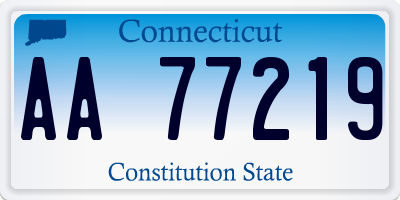 Connecticut

AA 77219

Constitution State